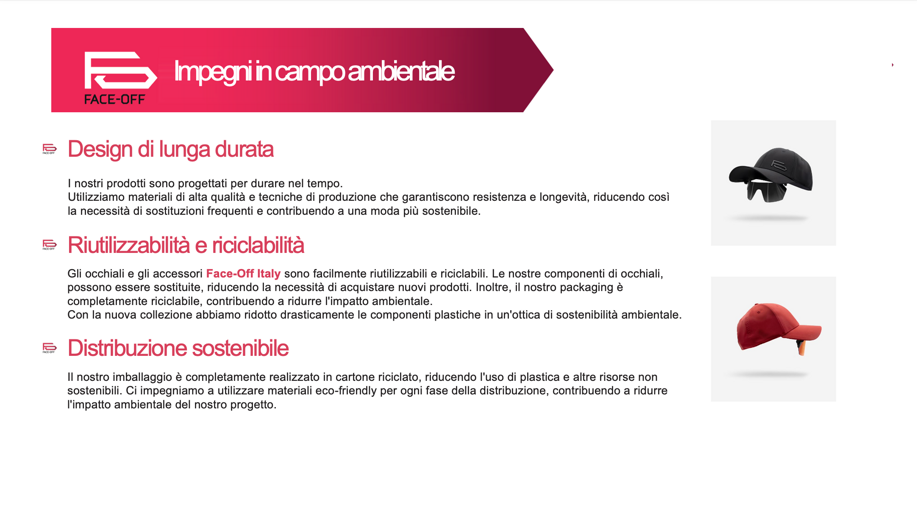 FACE-OFF

Impegni in campo ambientale

Design di lunga durata

I nostri prodotti sono progettati per durare nel tempo.
Utilizziamo materiali di alta qualità e tecniche di produzione che garantiscono resistenza e longevità, riducendo così la necessità di sostituzioni frequenti e contribuendo a una moda più sostenibile.

Riutilizzabilità e riciclabilità

Gli occhiali e gli accessori Face-Off Italy sono facilmente riutilizzabili e riciclabili. Le nostre componenti di occhiali, possono essere sostituite, riducendo la necessità di acquistare nuovi prodotti. Inoltre, il nostro packaging è completamente riciclabile, contribuendo a ridurre l'impatto ambientale.
Con la nuova collezione abbiamo ridotto drasticamente le componenti plastiche in un'ottica di sostenibilità ambientale.

Distribuzione sostenibile

Il nostro imballaggio è completamente realizzato in cartone riciclato, riducendo l'uso di plastica e altre risorse non sostenibili. Ci impegniamo a utilizzare materiali eco-friendly per ogni fase della distribuzione, contribuendo a ridurre l'impatto ambientale del nostro progetto.